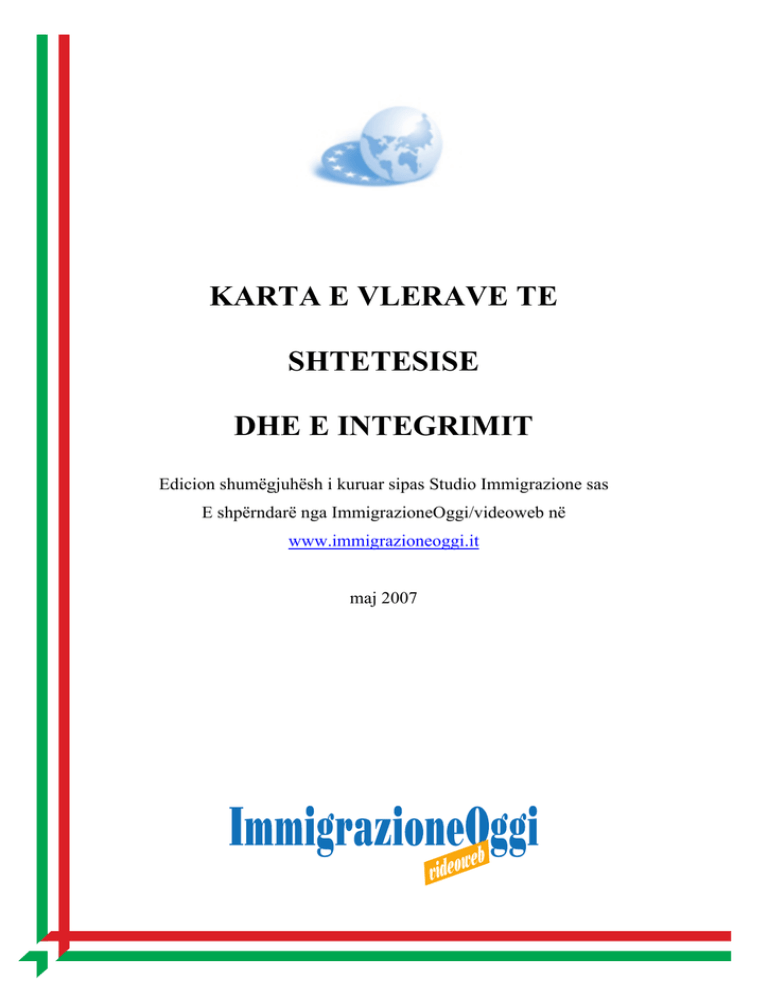 KARTA E VLERAVE TE

SHTETESISE

DHE E INTEGRIMIT

Edicion shumëgjuhësh i kuruar sipas Studio Immigrazione sas

E shpërndarë nga ImmigrazioneOggi/videoweb në

www.immigrazioneoggi.it

maj 2007

ImmigrazioneOggi

videoweb